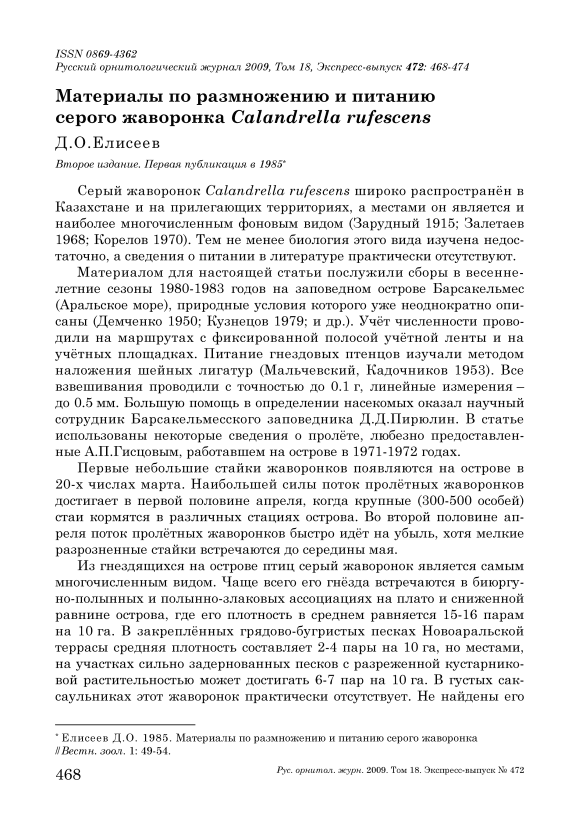 ISSN 0869-4362
Русский орнитологический журнал 2009, Том 18, Экспресс-выпуск 472: 468-474

Материалы по размножению и питанию серого жаворонка Calandrella rufescens

Д.О.Елисеев

Второе издание. Первая публикация в 1985*

Серый жаворонок Calandrella rufescens широко распространён в Казахстане и на прилегающих территориях, а местами он является и наиболее многочисленным фоновым видом (Зарудный 1915; Залетаев 1968; Корелов 1970). Тем не менее биология этого вида изучена недостаточно, а сведения о питании в литературе практически отсутствуют.

Материалом для настоящей статьи послужили сборы в весенне-летние сезоны 1980-1983 годов на заповедном острове Барсакельмес (Аральское море), природные условия которого уже неоднократно описаны (Демченко 1950; Кузнецов 1979; и др.). Учёт численности проводили на маршрутах с фиксированной полосой учётной ленты и на учётных площадках. Питание гнездовых птенцов изучали методом наложения шейных лигатур (Мальчевский, Кадочников 1953). Все взвешивания проводили с точностью до 0.1 г, линейные измерения – до 0.5 мм. Большую помощь в определении насекомых оказал научный сотрудник Барсакельмесского заповедника Д.Д.Пирюлин. В статье использованы некоторые сведения о пролёте, любезно предоставленные А.П.Гисцовым, работавшем на острове в 1971-1972 годах.

Первые небольшие стайки жаворонков появляются на острове в 20-х числах марта. Наибольшей силы поток пролётных жаворонков достигает в первой половине апреля, когда крупные (300-500 особей) стаи кормятся в различных стациях острова. Во второй половине апреля поток пролётных жаворонков быстро идёт на убыль, хотя мелкие разрозненные стайки встречаются до середины мая.

Из гнездящихся на острове птиц серый жаворонок является самым многочисленным видом. Чаще всего его гнёзда встречаются в биюргуно-полынных и полынно-злаковых ассоциациях на плато и сниженной равнине острова, где его плотность в среднем равняется 15-16 парам на 10 га. В закреплённых грядово-бугристых песках Новоаральской террасы средняя плотность составляет 2-4 пары на 10 га, но местами, на участках сильно задернованных песков с разреженной кустарниковой растительностью может достигать 6-7 пар на 10 га. В густых саксаульниках этот жаворонок практически отсутствует. Не найдены его

* Елисеев Д.О. 1985. Материалы по размножению и питанию серого жаворонка // Вестн. зоол. 1: 49-54.

468 Рус. орнитол. журн. 2009. Том 18. Экспресс-выпуск № 472